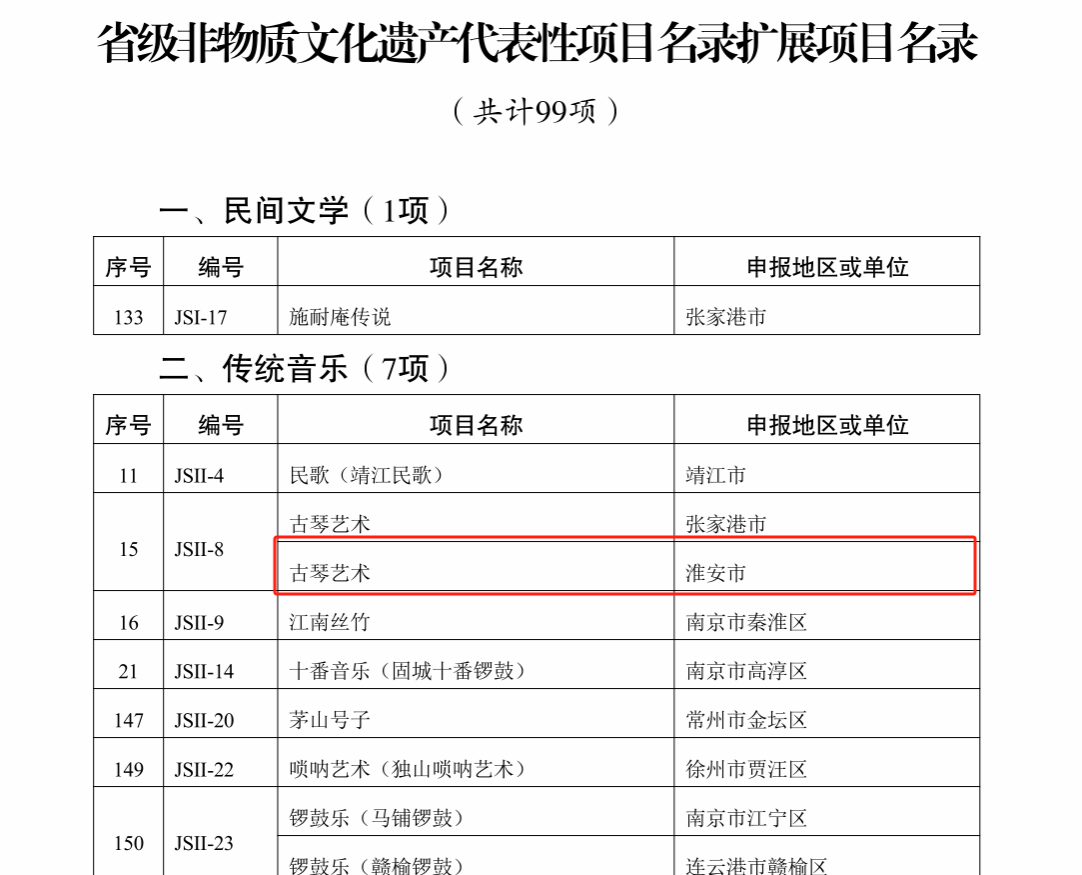 省级非物质文化遗产代表性项目名录扩展项目名录

（共计99项）

一、民间文学（1项）

| 序号 | 编号 | 项目名称 | 申报地区或单位 |
|---|---|---|---|
| 133 | JSI-17 | 施耐庵传说 | 张家港市 |

二、传统音乐（7项）

| 序号 | 编号 | 项目名称 | 申报地区或单位 |
|---|---|---|---|
| 11 | JSII-4 | 民歌（靖江民歌） | 靖江市 |
| 15 | JSII-8 | 古琴艺术 | 张家港市 |
| | | 古琴艺术 | 淮安市 |
| 16 | JSII-9 | 江南丝竹 | 南京市秦淮区 |
| 21 | JSII-14 | 十番音乐（固城十番锣鼓） | 南京市高淳区 |
| 147 | JSII-20 | 茅山号子 | 常州市金坛区 |
| 149 | JSII-22 | 唢呐艺术（独山唢呐艺术） | 徐州市贾汪区 |
| 150 | JSII-23 | 锣鼓乐（马铺锣鼓） | 南京市江宁区 |
| | | 锣鼓乐（赣榆锣鼓） | 连云港市赣榆区 |